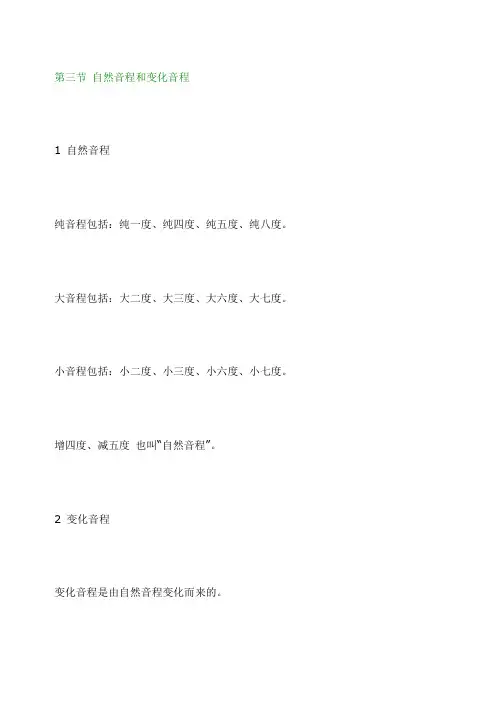 第三节 自然音程和变化音程

1 自然音程

纯音程包括：纯一度、纯四度、纯五度、纯八度。

大音程包括：大二度、大三度、大六度、大七度。

小音程包括：小二度、小三度、小六度、小七度。

增四度、减五度 也叫“自然音程”。

2 变化音程

变化音程是由自然音程变化而来的。